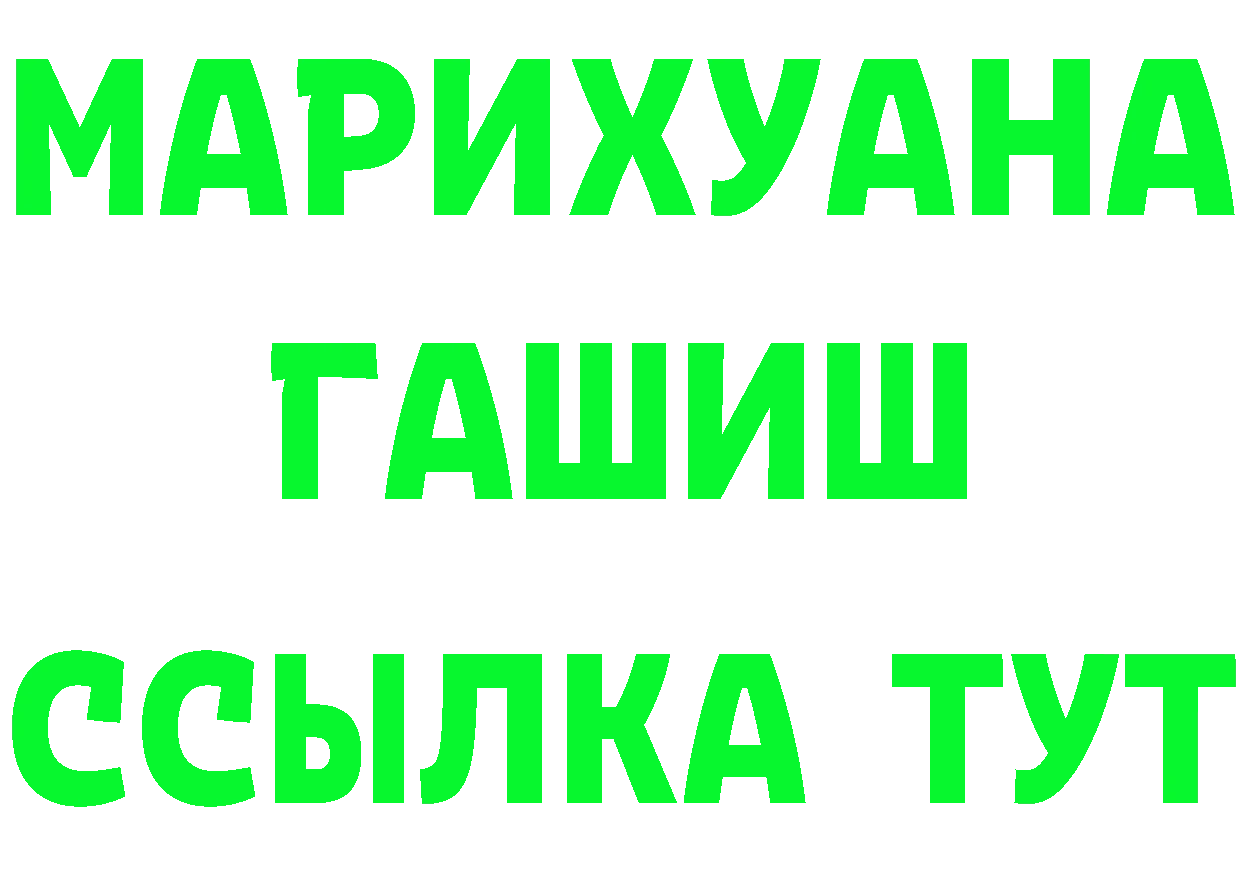 МАРИХУАНА
ГАШИШ
ССЫЛКА ТУТ